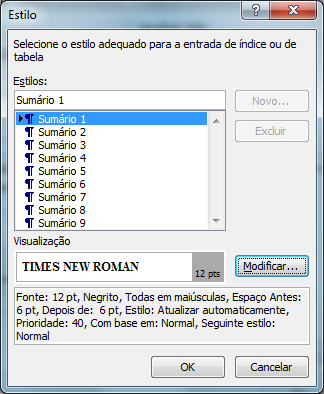 Estilo

?

X

Selecione o estilo adequado para a entrada de índice ou de tabela

Estilos:

Sumário 1

Novo...

Excluir

¶ Sumário 1
¶ Sumário 2
¶ Sumário 3
¶ Sumário 4
¶ Sumário 5
¶ Sumário 6
¶ Sumário 7
¶ Sumário 8
¶ Sumário 9

Visualização

TIMES NEW ROMAN

12 pts

Modificar...

Fonte: 12 pt, Negrito, Todas em maiúsculas, Espaço Antes: 6 pt, Depois de: 6 pt, Estilo: Atualizar automaticamente, Prioridade: 40, Com base em: Normal, Seguinte estilo: Normal

OK

Cancelar